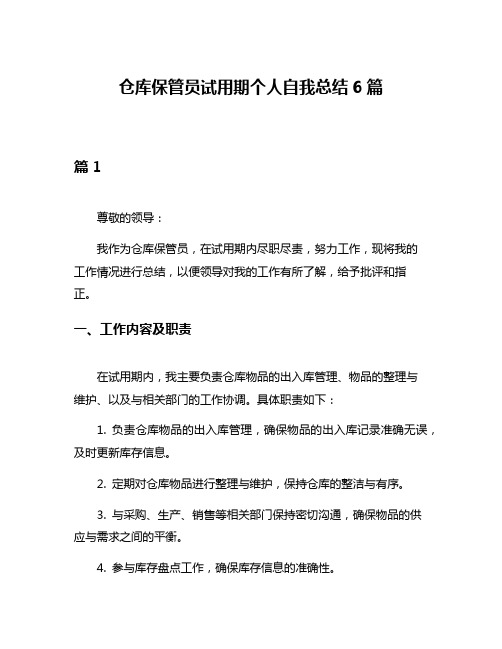 仓库保管员试用期个人自我总结 6 篇

篇 1

尊敬的领导：

我作为仓库保管员，在试用期内尽职尽责，努力工作，现将我的工作情况进行总结，以便领导对我的工作有所了解，给予批评和指正。

一、工作内容及职责

在试用期内，我主要负责仓库物品的出入库管理、物品的整理与维护、以及与相关部门的工作协调。具体职责如下：

1. 负责仓库物品的出入库管理，确保物品的出入库记录准确无误，及时更新库存信息。

2. 定期对仓库物品进行整理与维护，保持仓库的整洁与有序。

3. 与采购、生产、销售等相关部门保持密切沟通，确保物品的供应与需求之间的平衡。

4. 参与库存盘点工作，确保库存信息的准确性。